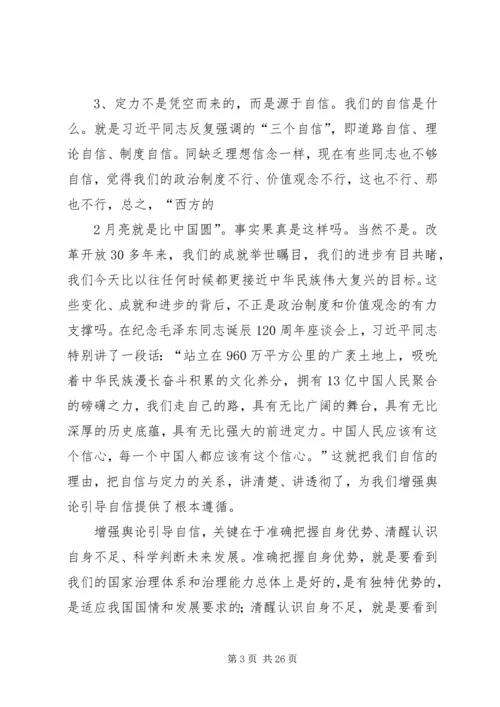 3、定力不是凭空而来的，而是源于自信。我们的自信是什么。就是习近平同志反复强调的“三个自信”，即道路自信、理论自信、制度自信。同缺乏理想信念一样，现在有些同志也不够自信，觉得我们的政治制度不行、价值观念不行，这也不行、那也不行，总之，“西方的

2月亮就是比中国圆”。事实果真是这样吗。当然不是。改革开放30多年来，我们的成就举世瞩目，我们的进步有目共睹，我们今天比以往任何时候都更接近中华民族伟大复兴的目标。这些变化、成就和进步的背后，不正是政治制度和价值观念的有力支撑吗。在纪念毛泽东同志诞辰120周年座谈会上，习近平同志特别讲了一段话：“站立在960万平方公里的广袤土地上，吸吮着中华民族漫长奋斗积累的文化养分，拥有13亿中国人民聚合的磅礴之力，我们走自己的路，具有无比广阔的舞台，具有无比深厚的历史底蕴，具有无比强大的前进定力。中国人民应该有这个信心，每一个中国人都应该有这个信心。”这就把我们自信的理由，把自信与定力的关系，讲清楚、讲透彻了，为我们增强舆论引导自信提供了根本遵循。

增强舆论引导自信，关键在于准确把握自身优势、清醒认识自身不足、科学判断未来发展。准确把握自身优势，就是要看到我们的国家治理体系和治理能力总体上是好的，是有独特优势的，是适应我国国情和发展要求的；清醒认识自身不足，就是要看到

第3页 共26页